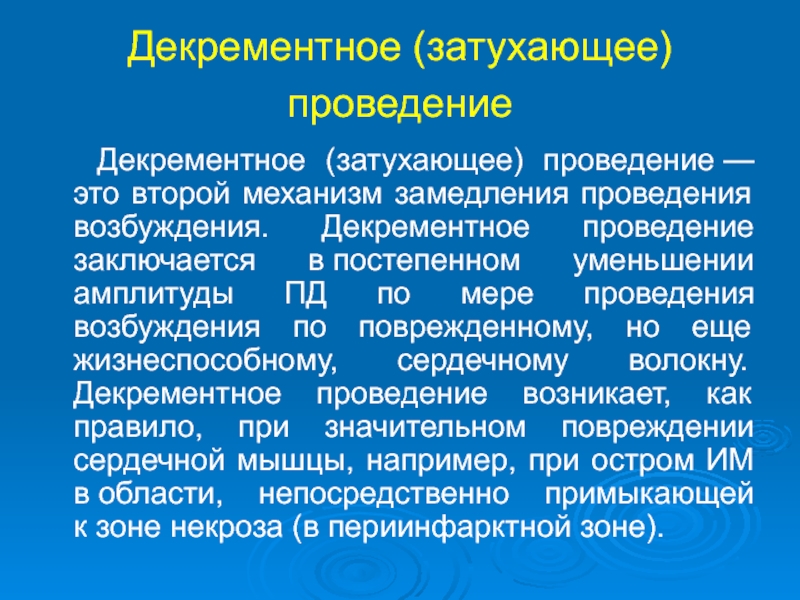 Декрементное (затухающее) проведение

Декрементное (затухающее) проведение — это второй механизм замедления проведения возбуждения. Декрементное проведение заключается в постепенном уменьшении амплитуды ПД по мере проведения возбуждения по поврежденному, но еще жизнеспособному, сердечному волокну. Декрементное проведение возникает, как правило, при значительном повреждении сердечной мышцы, например, при остром ИМ в области, непосредственно примыкающей к зоне некроза (в периинфарктной зоне).